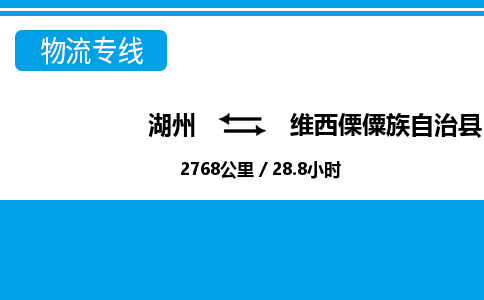 物流专线

湖州 维西傈僳族自治县

2768公里 / 28.8小时